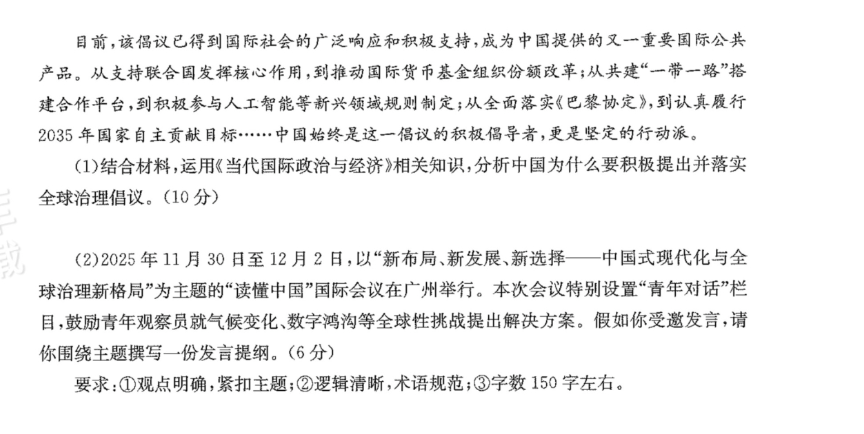 目前，该倡议已得到国际社会的广泛响应和积极支持，成为中国提供的又一重要国际公共产品。从支持联合国发挥核心作用，到推动国际货币基金组织份额改革；从共建“一带一路”搭建合作平台，到积极参与人工智能等新兴领域规则制定；从全面落实《巴黎协定》，到认真履行2035年国家自主贡献目标……中国始终是这一倡议的积极倡导者，更是坚定的行动派。

(1)结合材料，运用《当代国际政治与经济》相关知识，分析中国为什么要积极提出并落实全球治理倡议。(10分)

(2)2025年11月30日至12月2日，以“新布局、新发展、新选择——中国式现代化与全球治理新格局”为主题的“读懂中国”国际会议在广州举行。本次会议特别设置“青年对话”栏目，鼓励青年观察员就气候变化、数字鸿沟等全球性挑战提出解决方案。假如你受邀发言，请你围绕主题撰写一份发言提纲。(6分)

要求：①观点明确，紧扣主题；②逻辑清晰，术语规范；③字数150字左右。